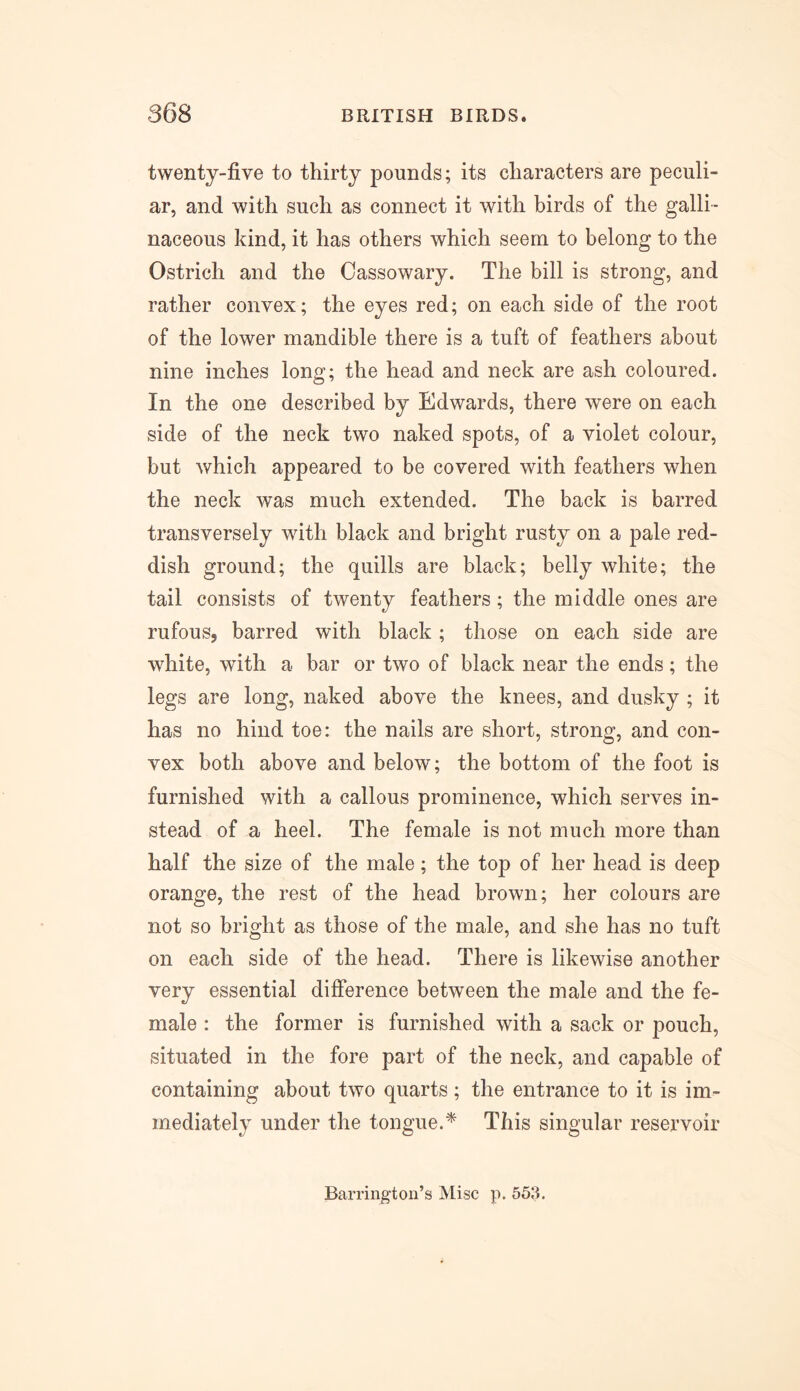 368 BRITISH BIRDS.

twenty-five to thirty pounds; its characters are peculiar, and with such as connect it with birds of the gallinaceous kind, it has others which seem to belong to the Ostrich and the Cassowary. The bill is strong, and rather convex; the eyes red; on each side of the root of the lower mandible there is a tuft of feathers about nine inches long; the head and neck are ash coloured. In the one described by Edwards, there were on each side of the neck two naked spots, of a violet colour, but which appeared to be covered with feathers when the neck was much extended. The back is barred transversely with black and bright rusty on a pale reddish ground; the quills are black; belly white; the tail consists of twenty feathers; the middle ones are rufous, barred with black; those on each side are white, with a bar or two of black near the ends; the legs are long, naked above the knees, and dusky; it has no hind toe: the nails are short, strong, and convex both above and below; the bottom of the foot is furnished with a callous prominence, which serves instead of a heel. The female is not much more than half the size of the male; the top of her head is deep orange, the rest of the head brown; her colours are not so bright as those of the male, and she has no tuft on each side of the head. There is likewise another very essential difference between the male and the female: the former is furnished with a sack or pouch, situated in the fore part of the neck, and capable of containing about two quarts; the entrance to it is immediately under the tongue.* This singular reservoir

Barrington's Misc p. 553.